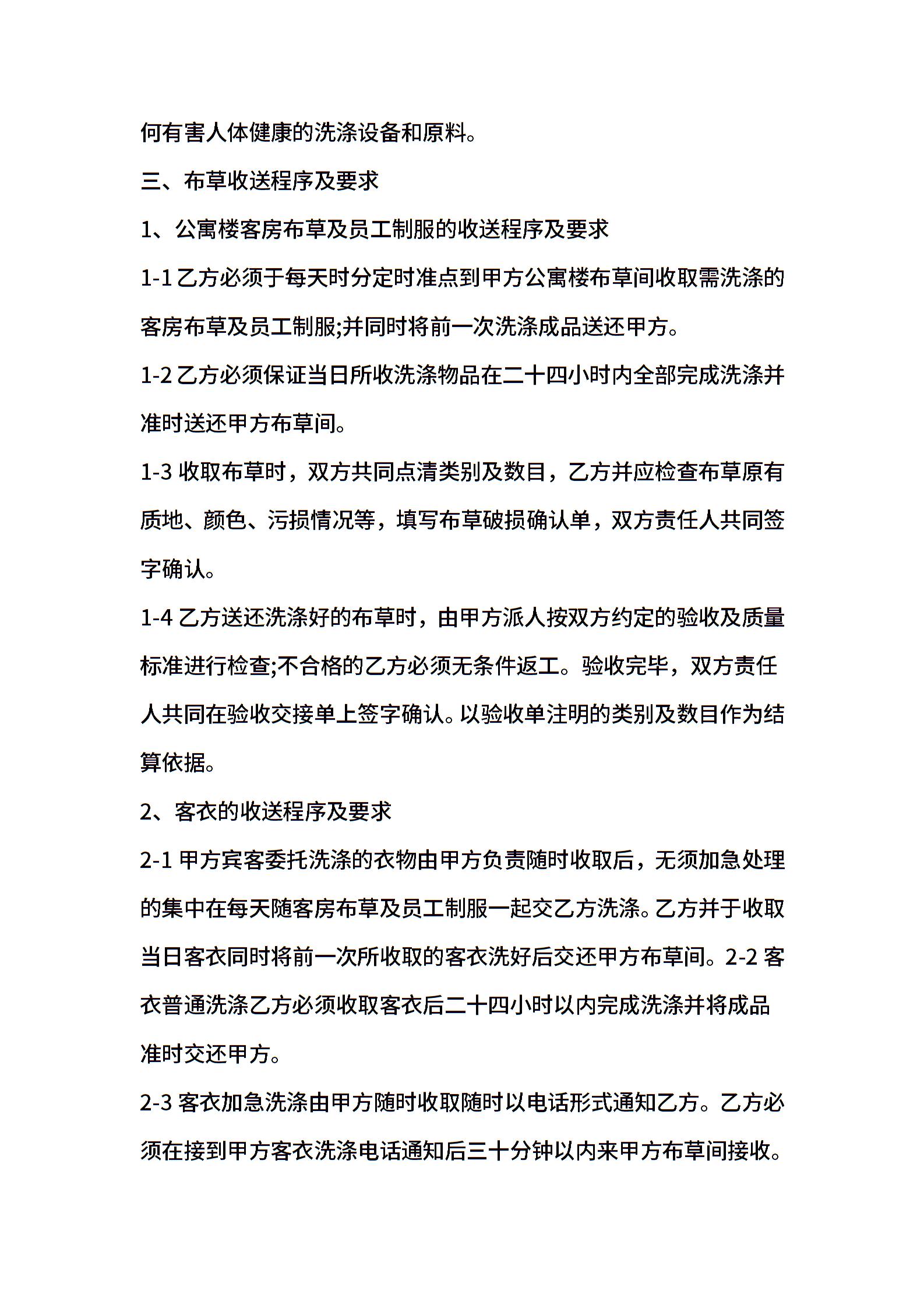 何有害人体健康的洗涤设备和原料。

三、布草收送程序及要求

1、公寓楼客房布草及员工制服的收送程序及要求

1-1 乙方必须于每天时分定时准点到甲方公寓楼布草间收取需洗涤的客房布草及员工制服;并同时将前一次洗涤成品送还甲方。

1-2 乙方必须保证当日所收洗涤物品在二十四小时内全部完成洗涤并准时送还甲方布草间。

1-3 收取布草时，双方共同点清类别及数目，乙方并应检查布草原有质地、颜色、污损情况等，填写布草破损确认单，双方责任人共同签字确认。

1-4 乙方送还洗涤好的布草时，由甲方派人按双方约定的验收及质量标准进行检查;不合格的乙方必须无条件返工。验收完毕，双方责任人共同在验收交接单上签字确认。以验收单注明的类别及数目作为结算依据。

2、客衣的收送程序及要求

2-1 甲方宾客委托洗涤的衣物由甲方负责随时收取后，无须加急处理的集中在每天随客房布草及员工制服一起交乙方洗涤。乙方并于收取当日客衣同时将前一次所收取的客衣洗好后交还甲方布草间。2-2 客衣普通洗涤乙方必须收取客衣后二十四小时以内完成洗涤并将成品准时交还甲方。

2-3 客衣加急洗涤由甲方随时收取随时以电话形式通知乙方。乙方必须在接到甲方客衣洗涤电话通知后三十分钟以内来甲方布草间接收。